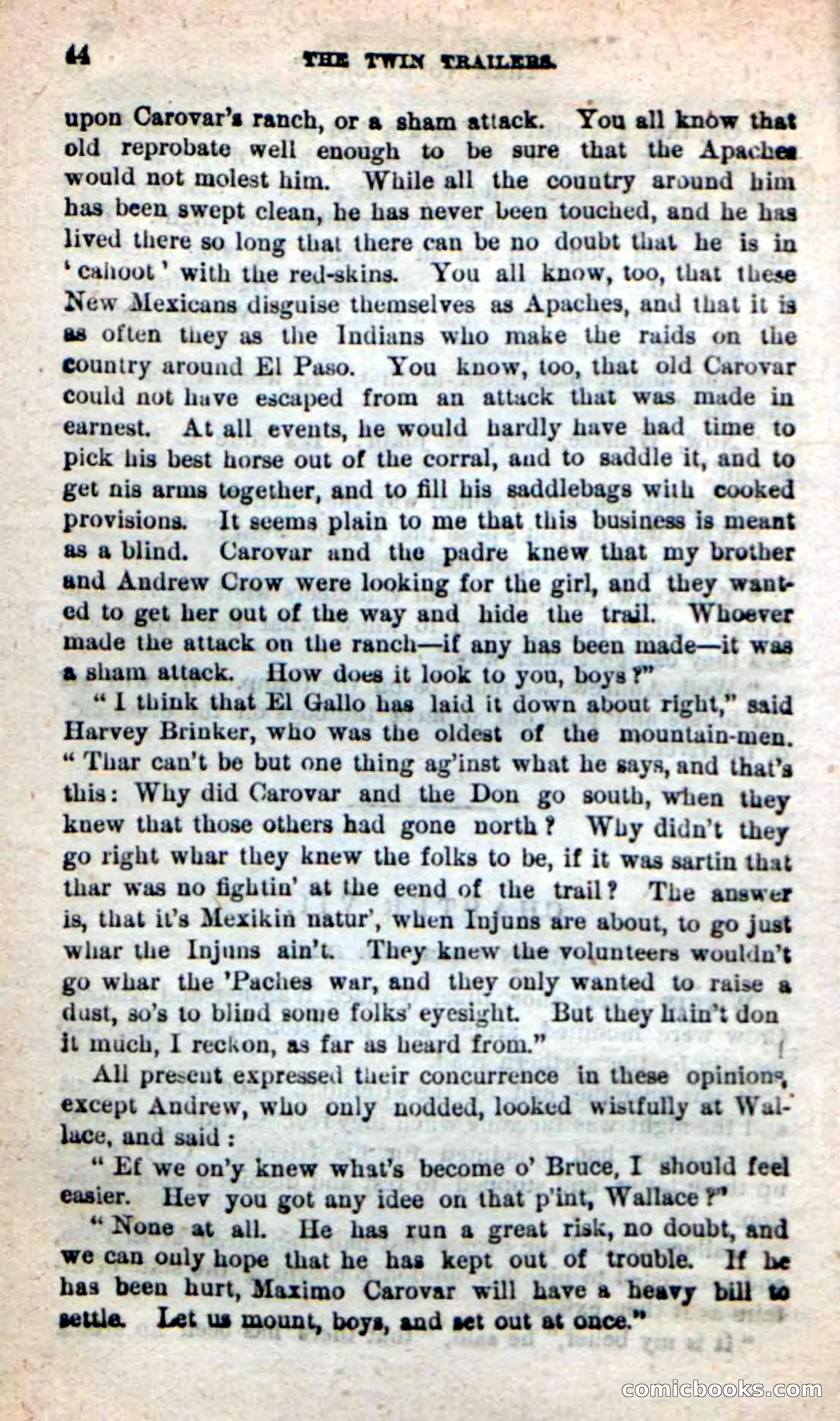 44 THE TWIN TRAILERS.

upon Carovar's ranch, or a sham attack. You all know that old reprobate well enough to be sure that the Apaches would not molest him. While all the country around him has been swept clean, he has never been touched, and he has lived there so long that there can be no doubt that he is in 'cahoot' with the red-skins. You all know, too, that these New Mexicans disguise themselves as Apaches, and that it is as often they as the Indians who make the raids on the country around El Paso. You know, too, that old Carovar could not have escaped from an attack that was made in earnest. At all events, he would hardly have had time to pick his best horse out of the corral, and to saddle it, and to get nis arms together, and to fill his saddlebags with cooked provisions. It seems plain to me that this business is meant as a blind. Carovar and the padre knew that my brother and Andrew Crow were looking for the girl, and they wanted to get her out of the way and hide the trail. Whoever made the attack on the ranch—if any has been made—it was a sham attack. How does it look to you, boys?"

"I think that El Gallo has laid it down about right," said Harvey Brinker, who was the oldest of the mountain-men. "Thar can't be but one thing ag'inst what he says, and that's this: Why did Carovar and the Don go south, when they knew that those others had gone north? Why didn't they go right whar they knew the folks to be, if it was sartin that thar was no fightin' at the eend of the trail? The answer is, that it's Mexikin natur', when Injuns are about, to go just whar the Injuns ain't. They knew the volunteers wouldn't go whar the 'Paches war, and they only wanted to raise a dust, so's to blind some folks' eyesight. But they hain't don it much, I reckon, as far as heard from."

All present expressed their concurrence in these opinions, except Andrew, who only nodded, looked wistfully at Wallace, and said:

"Ef we on'y knew what's become o' Bruce, I should feel easier. Hev you got any idee on that p'int, Wallace?"

"None at all. He has run a great risk, no doubt, and we can only hope that he has kept out of trouble. If he has been hurt, Maximo Carovar will have a heavy bill to settle. Let us mount, boys, and set out at once."

comicbooks.com